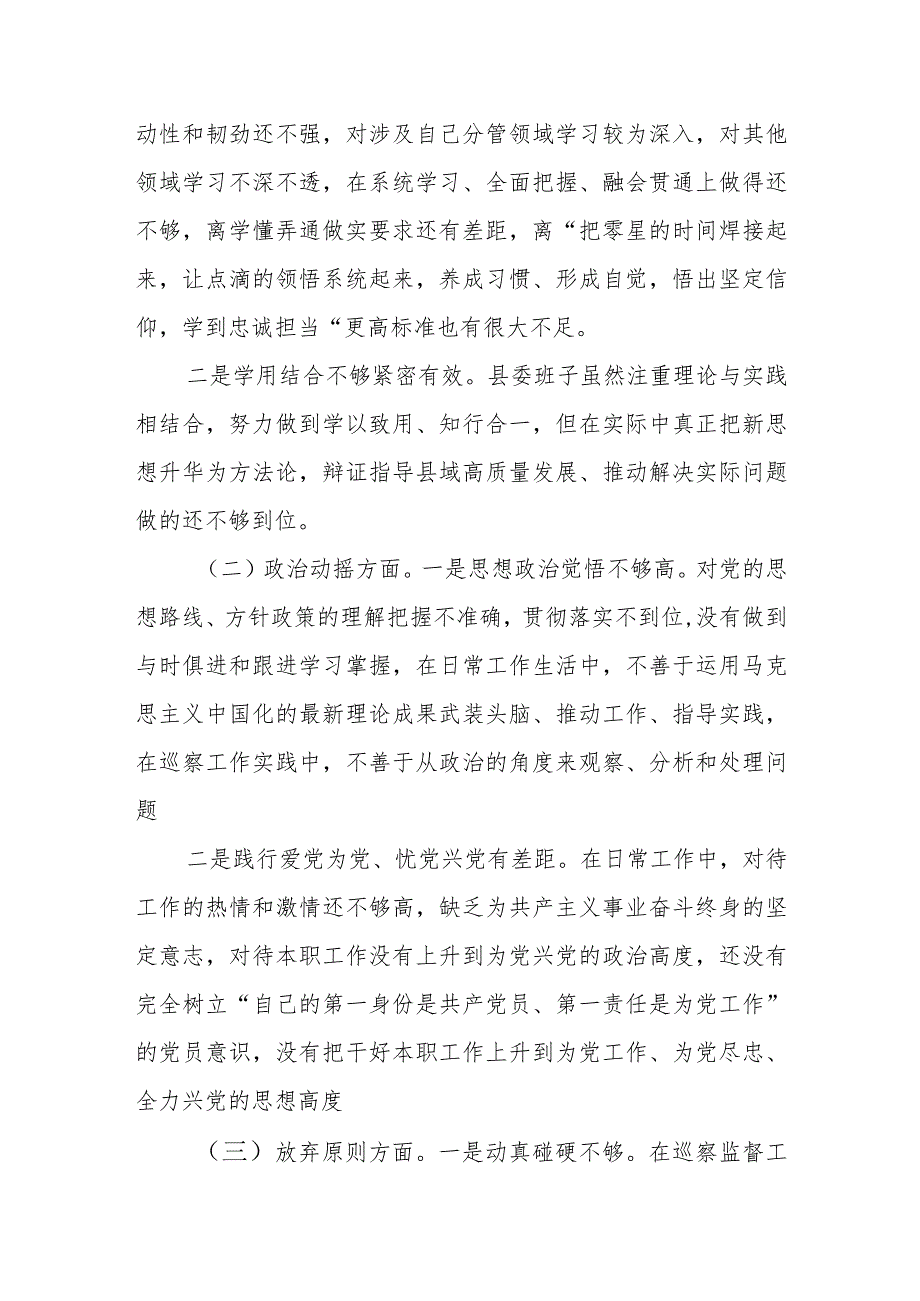 动性和韧劲还不强，对涉及自己分管领域学习较为深入，对其他领域学习不深不透，在系统学习、全面把握、融会贯通上做得还不够，离学懂弄通做实要求还有差距，离“把零星的时间焊接起来，让点滴的领悟系统起来，养成习惯、形成自觉，悟出坚定信仰，学到忠诚担当“更高标准也有很大不足。

二是学用结合不够紧密有效。县委班子虽然注重理论与实践相结合，努力做到学以致用、知行合一，但在实际中真正把新思想升华为方法论，辩证指导县域高质量发展、推动解决实际问题做的还不够到位。

（二）政治动摇方面。一是思想政治觉悟不够高。对党的思想路线、方针政策的理解把握不准确，贯彻落实不到位，没有做到与时俱进和跟进学习掌握，在日常工作生活中，不善于运用马克思主义中国化的最新理论成果武装头脑、推动工作、指导实践，在巡察工作实践中，不善于从政治的角度来观察、分析和处理问题

二是践行爱党为党、忧党兴党有差距。在日常工作中，对待工作的热情和激情还不够高，缺乏为共产主义事业奋斗终身的坚定意志，对待本职工作没有上升到为党兴党的政治高度，还没有完全树立“自己的第一身份是共产党员、第一责任是为党工作”的党员意识，没有把干好本职工作上升到为党工作、为党尽忠、全力兴党的思想高度

（三）放弃原则方面。一是动真碰硬不够。在巡察监督工